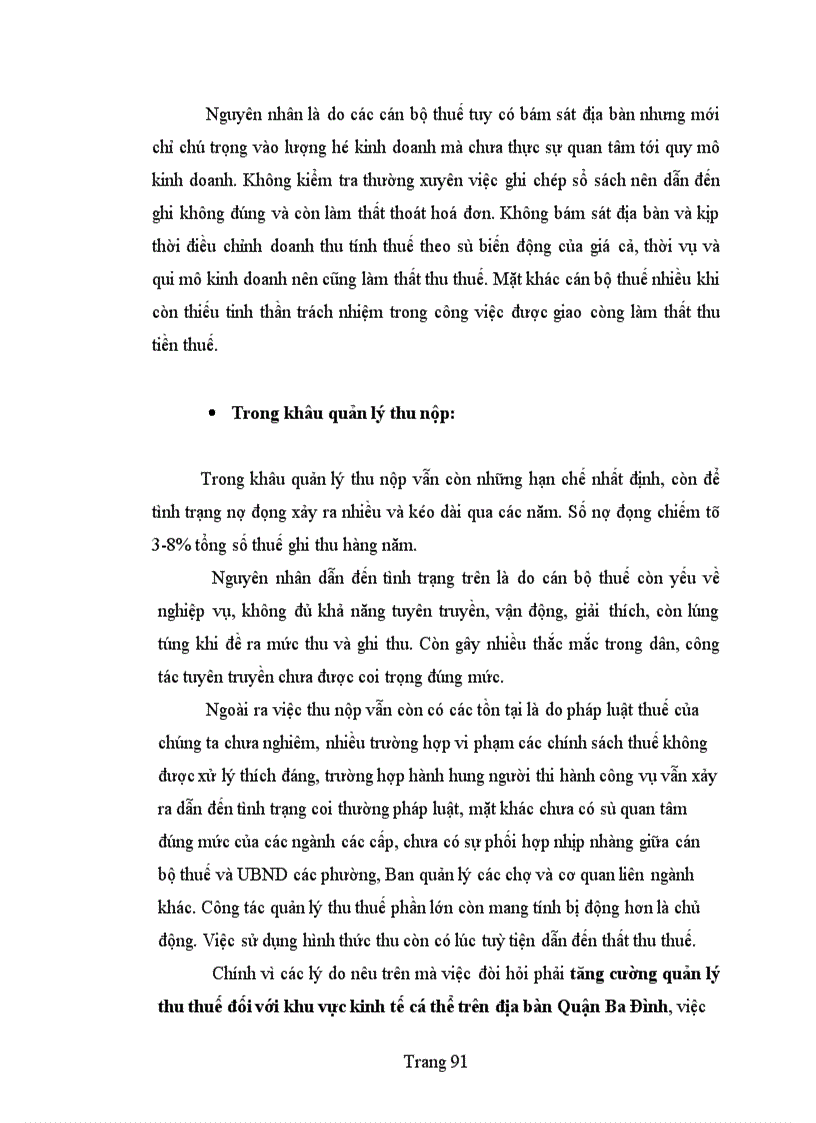 Nguyên nhân là do các cán bộ thuế tuy có bám sát địa bàn nhưng mới chỉ chú trọng vào lượng hé kinh doanh mà chưa thực sự quan tâm tới quy mô kinh doanh. Không kiểm tra thường xuyên việc ghi chép sổ sách nên dẫn đến ghi không đúng và còn làm thất thoát hoá đơn. Không bám sát địa bàn và kịp thời điều chỉnh doanh thu tính thuế theo sù biến động của giá cả, thời vụ và qui mô kinh doanh nên cũng làm thất thu thuế. Mặt khác cán bộ thuế nhiều khi còn thiếu tinh thần trách nhiệm trong công việc được giao còng làm thất thu tiền thuế.

• Trong khâu quản lý thu nộp:

Trong khâu quản lý thu nộp vẫn còn những hạn chế nhất định, còn để tình trạng nợ đọng xảy ra nhiều và kéo dài qua các năm. Số nợ đọng chiếm tõ 3-8% tổng số thuế ghi thu hàng năm.

Nguyên nhân dẫn đến tình trạng trên là do cán bộ thuế còn yếu về nghiệp vụ, không đủ khả năng tuyên truyền, vận động, giải thích, còn lúng túng khi đề ra mức thu và ghi thu. Còn gây nhiều thắc mắc trong dân, công tác tuyên truyền chưa được coi trọng đúng mức.

Ngoài ra việc thu nộp vẫn còn có các tồn tại là do pháp luật thuế của chúng ta chưa nghiêm, nhiều trường hợp vi phạm các chính sách thuế không được xử lý thích đáng, trường hợp hành hung người thi hành công vụ vẫn xảy ra dẫn đến tình trạng coi thường pháp luật, mặt khác chưa có sù quan tâm đúng mức của các ngành các cấp, chưa có sự phối hợp nhịp nhàng giữa cán bộ thuế và UBND các phường, Ban quản lý các chợ và cơ quan liên ngành khác. Công tác quản lý thu thuế phần lớn còn mang tính bị động hơn là chủ động. Việc sử dụng hình thức thu còn có lúc tuỳ tiện dẫn đến thất thu thuế.

Chính vì các lý do nêu trên mà việc đòi hỏi phải tăng cường quản lý thu thuế đối với khu vực kinh tế cá thể trên địa bàn Quận Ba Đình, việc

Trang 91